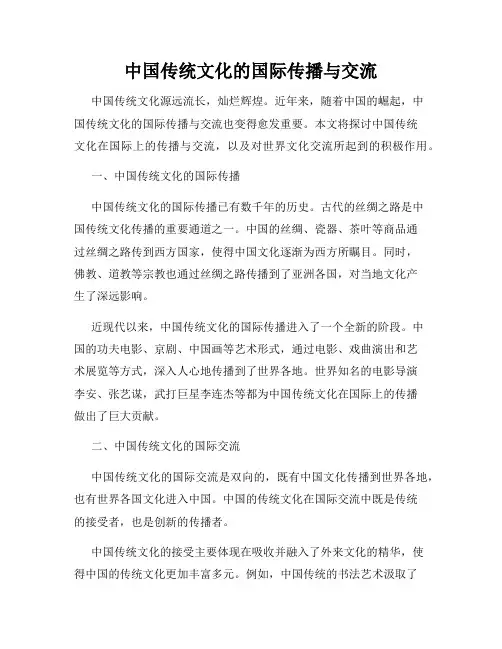 中国传统文化的国际传播与交流

中国传统文化源远流长，灿烂辉煌。近年来，随着中国的崛起，中国传统文化的国际传播与交流也变得愈发重要。本文将探讨中国传统文化在国际上的传播与交流，以及对世界文化交流所起到的积极作用。

一、中国传统文化的国际传播

中国传统文化的国际传播已有数千年的历史。古代的丝绸之路是中国传统文化传播的重要通道之一。中国的丝绸、瓷器、茶叶等商品通过丝绸之路传到西方国家，使得中国文化逐渐为西方所瞩目。同时，佛教、道教等宗教也通过丝绸之路传播到了亚洲各国，对当地文化产生了深远影响。

近现代以来，中国传统文化的国际传播进入了一个全新的阶段。中国的功夫电影、京剧、中国画等艺术形式，通过电影、戏曲演出和艺术展览等方式，深入人心地传播到了世界各地。世界知名的电影导演李安、张艺谋，武打巨星李连杰等都为中国传统文化在国际上的传播做出了巨大贡献。

二、中国传统文化的国际交流

中国传统文化的国际交流是双向的，既有中国文化传播到世界各地，也有世界各国文化进入中国。中国的传统文化在国际交流中既是传统的接受者，也是创新的传播者。

中国传统文化的接受主要体现在吸收并融入了外来文化的精华，使得中国的传统文化更加丰富多元。例如，中国传统的书法艺术汲取了